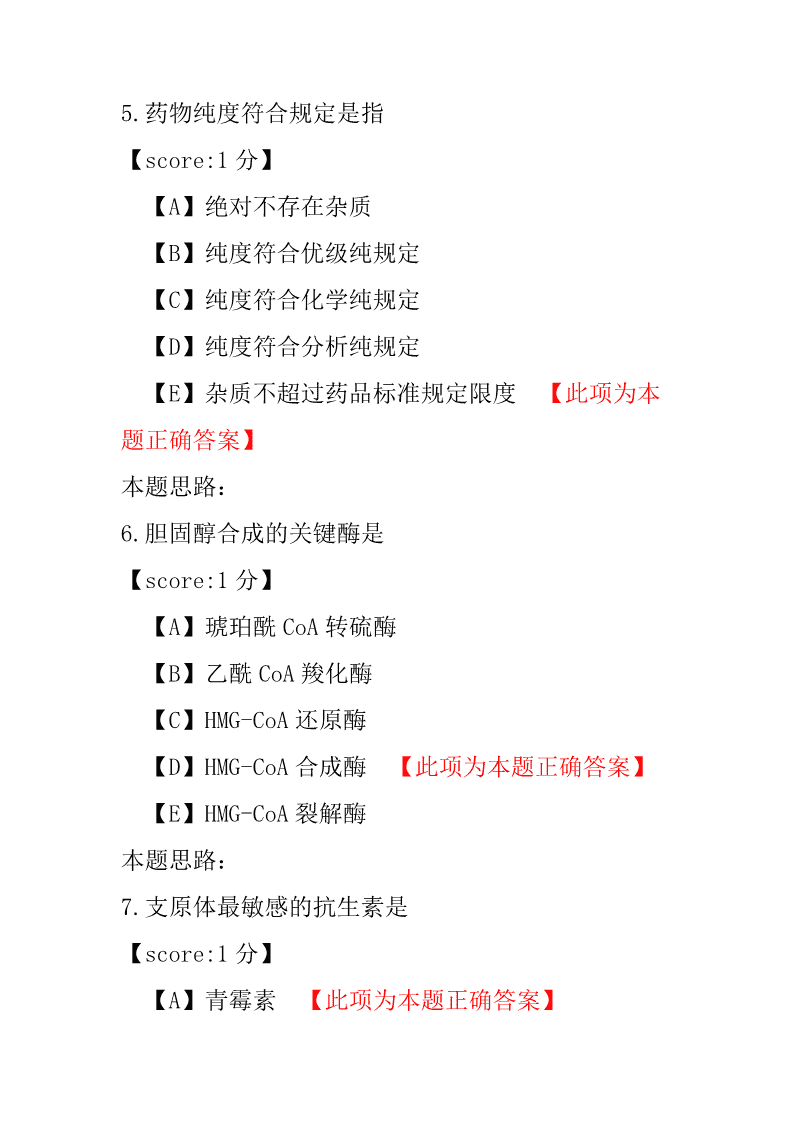 5.药物纯度符合规定是指

【score:1 分】

【A】绝对不存在杂质

【B】纯度符合优级纯规定

【C】纯度符合化学纯规定

【D】纯度符合分析纯规定

【E】杂质不超过药品标准规定限度 【此项为本题正确答案】

本题思路:

6.胆固醇合成的关键酶是

【score:1 分】

【A】琥珀酰 CoA 转硫酶

【B】乙酰 CoA 羧化酶

【C】HMG-CoA 还原酶

【D】HMG-CoA 合成酶 【此项为本题正确答案】

【E】HMG-CoA 裂解酶

本题思路:

7.支原体最敏感的抗生素是

【score:1 分】

【A】青霉素 【此项为本题正确答案】